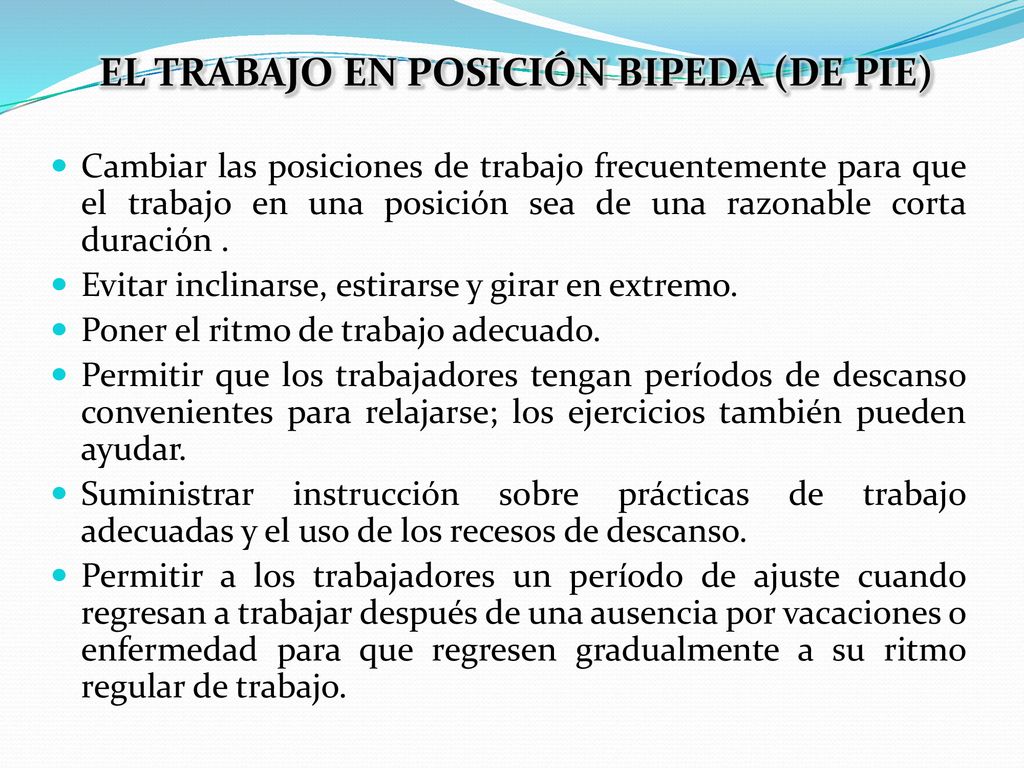 EL TRABAJO EN POSICIÓN BIPEDA (DE PIE)

- Cambiar las posiciones de trabajo frecuentemente para que el trabajo en una posición sea de una razonable corta duración .
- Evitar inclinarse, estirarse y girar en extremo.
- Poner el ritmo de trabajo adecuado.
- Permitir que los trabajadores tengan períodos de descanso convenientes para relajarse; los ejercicios también pueden ayudar.
- Suministrar instrucción sobre prácticas de trabajo adecuadas y el uso de los recesos de descanso.
- Permitir a los trabajadores un período de ajuste cuando regresan a trabajar después de una ausencia por vacaciones o enfermedad para que regresen gradualmente a su ritmo regular de trabajo.